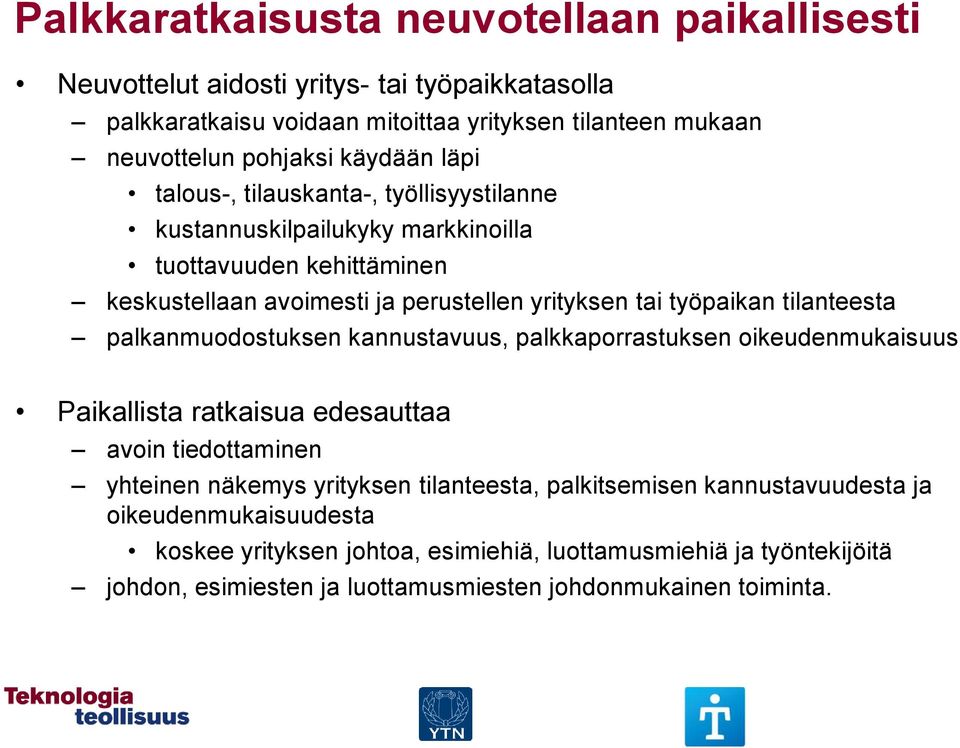 Palkkaratkaisusta neuvotellaan paikallisesti

• Neuvottelut aidosti yritys- tai työpaikkatasolla
– palkkaratkaisu voidaan mitoittaa yrityksen tilanteen mukaan
– neuvottelun pohjaksi käydään läpi
• talous-, tilauskanta-, työllisyystilanne
• kustannuskilpailukyky markkinoilla
• tuottavuuden kehittäminen
– keskustellaan avoimesti ja perustellen yrityksen tai työpaikan tilanteesta
– palkanmuodostuksen kannustavuus, palkkaporrastuksen oikeudenmukaisuus

• Paikallista ratkaisua edesauttaa
– avoin tiedottaminen
– yhteinen näkemys yrityksen tilanteesta, palkitsemisen kannustavuudesta ja oikeudenmukaisuudesta
• koskee yrityksen johtoa, esimiehiä, luottamusmiehiä ja työntekijöitä
– johdon, esimiesten ja luottamusmiesten johdonmukainen toiminta.

Teknologia teollisuus

YTN

T